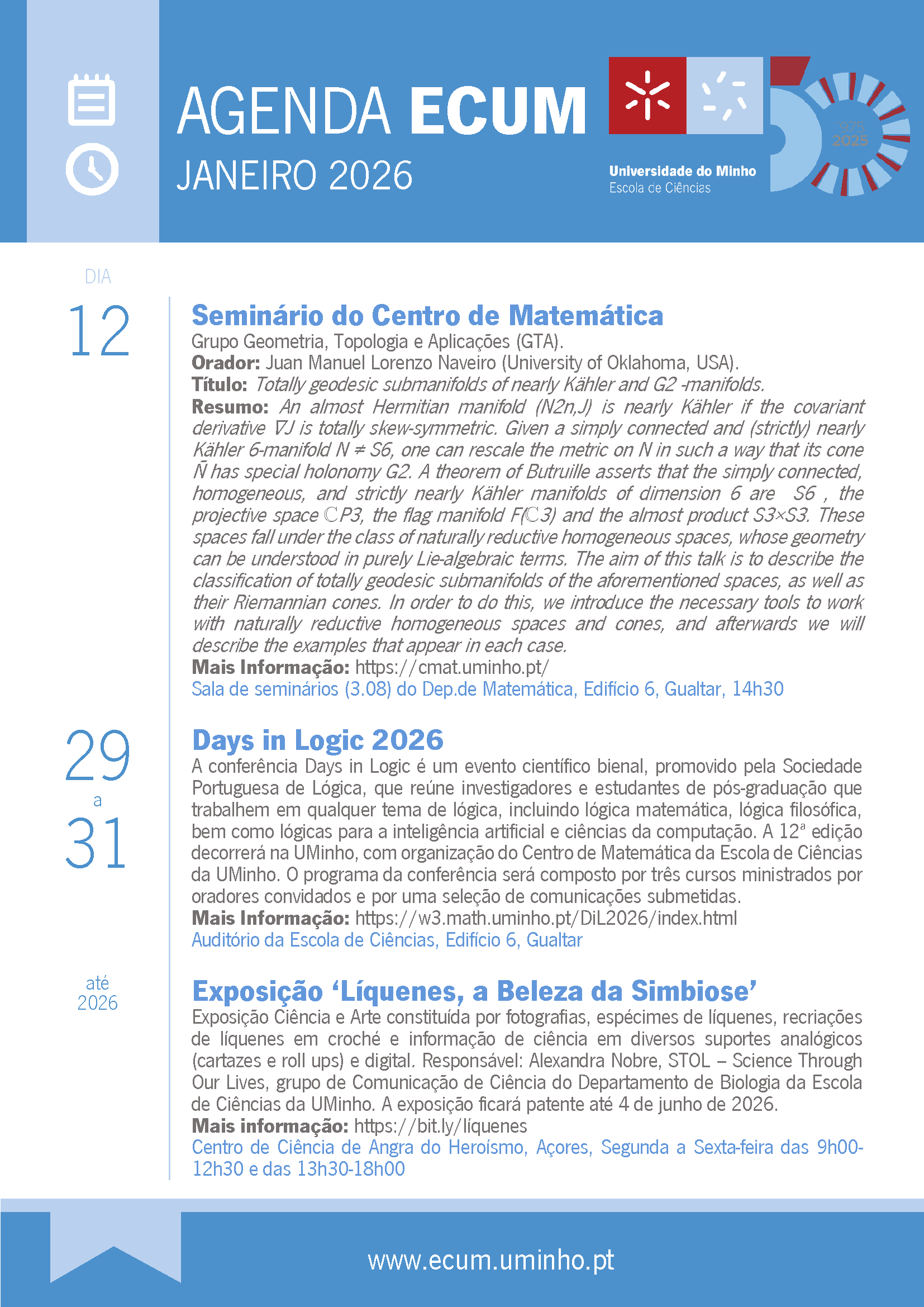 AGENDA ECUM
JANEIRO 2026

Universidade do Minho
Escola de Ciências

1975
2025

DIA

12

Seminário do Centro de Matemática

Grupo Geometria, Topologia e Aplicações (GTA).
Orador: Juan Manuel Lorenzo Naveiro (University of Oklahoma, USA).
Título: Totally geodesic submanifolds of nearly Kähler and G2 -manifolds.
Resumo: An almost Hermitian manifold (N2n,J) is nearly Kähler if the covariant derivative ∇J is totally skew-symmetric. Given a simply connected and (strictly) nearly Kähler 6-manifold N ≠ S6, one can rescale the metric on N in such a way that its cone Ñ has special holonomy G2. A theorem of Butruille asserts that the simply connected, homogeneous, and strictly nearly Kähler manifolds of dimension 6 are S6 , the projective space ℂP3, the flag manifold F(ℂ3) and the almost product S3×S3. These spaces fall under the class of naturally reductive homogeneous spaces, whose geometry can be understood in purely Lie-algebraic terms. The aim of this talk is to describe the classification of totally geodesic submanifolds of the aforementioned spaces, as well as their Riemannian cones. In order to do this, we introduce the necessary tools to work with naturally reductive homogeneous spaces and cones, and afterwards we will describe the examples that appear in each case.
Mais Informação: https://cmat.uminho.pt/
Sala de seminários (3.08) do Dep.de Matemática, Edifício 6, Gualtar, 14h30

29
a
31

Days in Logic 2026

A conferência Days in Logic é um evento científico bienal, promovido pela Sociedade Portuguesa de Lógica, que reúne investigadores e estudantes de pós-graduação que trabalhem em qualquer tema de lógica, incluindo lógica matemática, lógica filosófica, bem como lógicas para a inteligência artificial e ciências da computação. A 12ª edição decorrerá na UMinho, com organização do Centro de Matemática da Escola de Ciências da UMinho. O programa da conferência será composto por três cursos ministrados por oradores convidados e por uma seleção de comunicações submetidas.
Mais Informação: https://w3.math.uminho.pt/DiL2026/index.html
Auditório da Escola de Ciências, Edifício 6, Gualtar

até
2026

Exposição 'Líquenes, a Beleza da Simbiose'

Exposição Ciência e Arte constituída por fotografias, espécimes de líquenes, recriações de líquenes em croché e informação de ciência em diversos suportes analógicos (cartazes e roll ups) e digital. Responsável: Alexandra Nobre, STOL – Science Through Our Lives, grupo de Comunicação de Ciência do Departamento de Biologia da Escola de Ciências da UMinho. A exposição ficará patente até 4 de junho de 2026.
Mais informação: https://bit.ly/líquenes
Centro de Ciência de Angra do Heroísmo, Açores, Segunda a Sexta-feira das 9h00-12h30 e das 13h30-18h00

www.ecum.uminho.pt